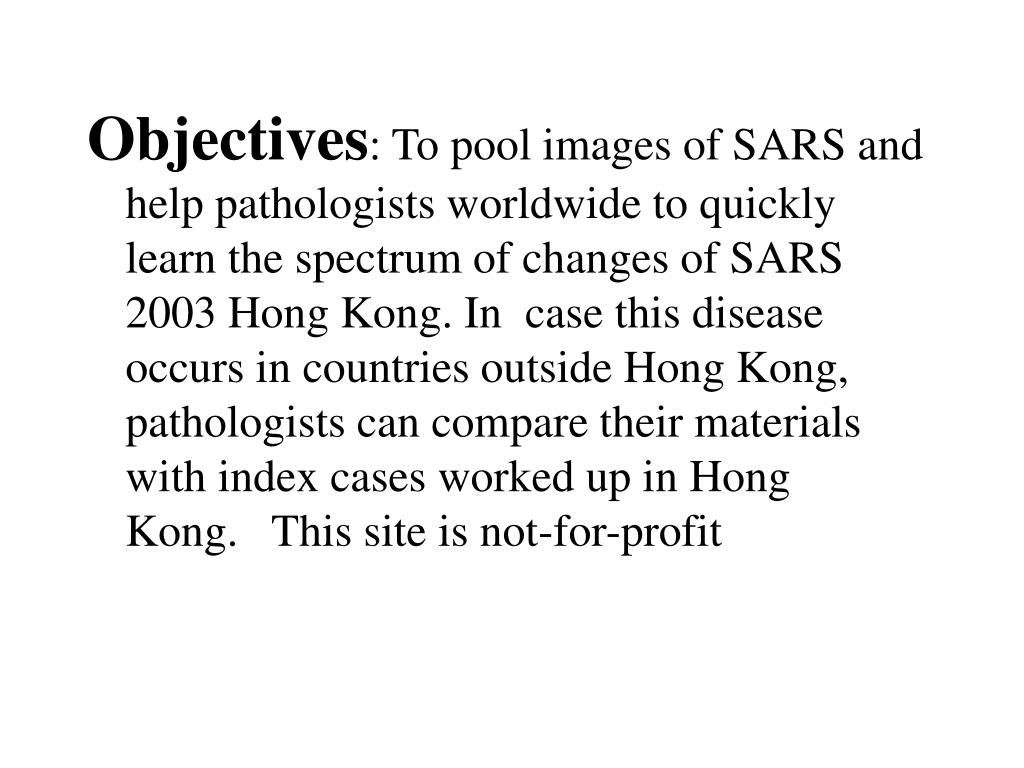 Objectives: To pool images of SARS and help pathologists worldwide to quickly learn the spectrum of changes of SARS 2003 Hong Kong. In case this disease occurs in countries outside Hong Kong, pathologists can compare their materials with index cases worked up in Hong Kong. This site is not-for-profit